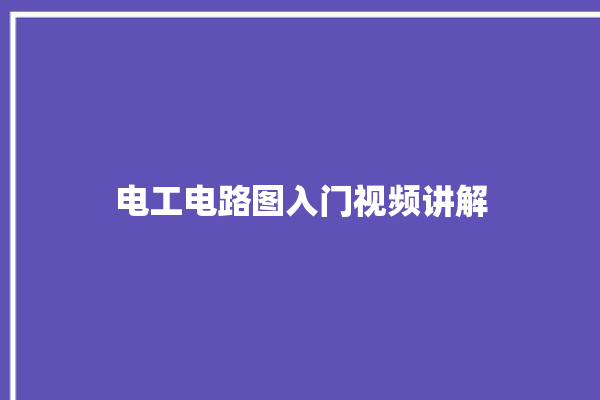 电工电路图入门视频讲解